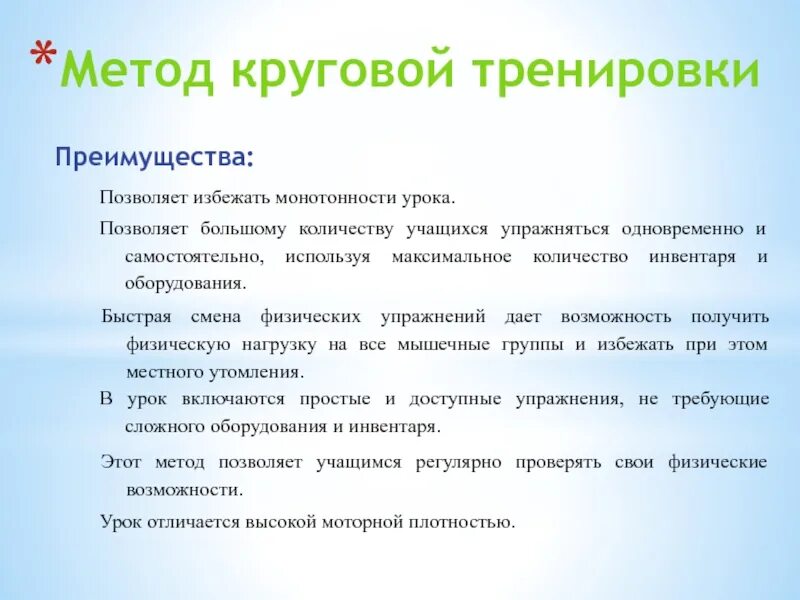 *Метод круговой тренировки

Преимущества:

Позволяет избежать монотонности урока.

Позволяет большому количеству учащихся упражняться одновременно и самостоятельно, используя максимальное количество инвентаря и оборудования.

Быстрая смена физических упражнений дает возможность получить физическую нагрузку на все мышечные группы и избежать при этом местного утомления.

В урок включаются простые и доступные упражнения, не требующие сложного оборудования и инвентаря.

Этот метод позволяет учащимся регулярно проверять свои физические возможности.

Урок отличается высокой моторной плотностью.